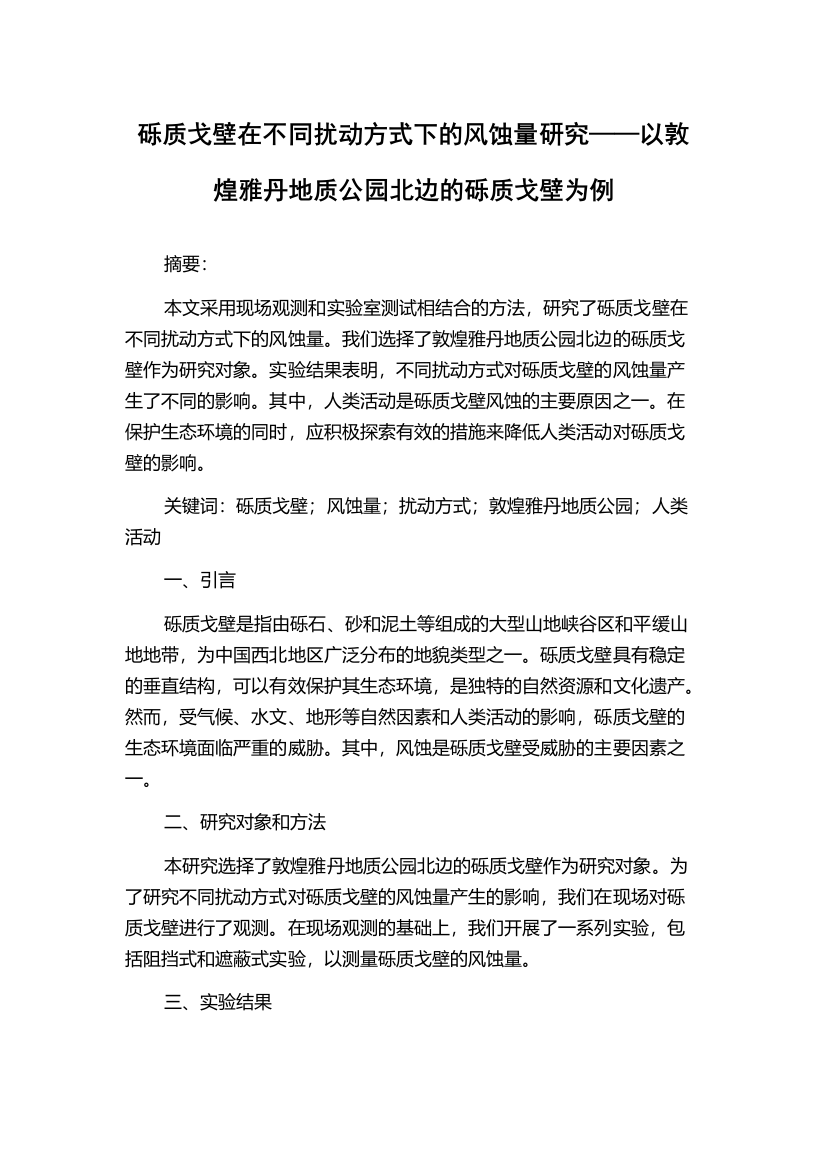 砾质戈壁在不同扰动方式下的风蚀量研究——以敦煌雅丹地质公园北边的砾质戈壁为例

摘要:

本文采用现场观测和实验室测试相结合的方法，研究了砾质戈壁在不同扰动方式下的风蚀量。我们选择了敦煌雅丹地质公园北边的砾质戈壁作为研究对象。实验结果表明，不同扰动方式对砾质戈壁的风蚀量产生了不同的影响。其中，人类活动是砾质戈壁风蚀的主要原因之一。在保护生态环境的同时，应积极探索有效的措施来降低人类活动对砾质戈壁的影响。

关键词：砾质戈壁；风蚀量；扰动方式；敦煌雅丹地质公园；人类活动

一、引言

砾质戈壁是指由砾石、砂和泥土等组成的大型山地峡谷区和平缓山地地带，为中国西北地区广泛分布的地貌类型之一。砾质戈壁具有稳定的垂直结构，可以有效保护其生态环境，是独特的自然资源和文化遗产。然而，受气候、水文、地形等自然因素和人类活动的影响，砾质戈壁的生态环境面临严重的威胁。其中，风蚀是砾质戈壁受威胁的主要因素之一。

二、研究对象和方法

本研究选择了敦煌雅丹地质公园北边的砾质戈壁作为研究对象。为了研究不同扰动方式对砾质戈壁的风蚀量产生的影响，我们在现场对砾质戈壁进行了观测。在现场观测的基础上，我们开展了一系列实验，包括阻挡式和遮蔽式实验，以测量砾质戈壁的风蚀量。

三、实验结果